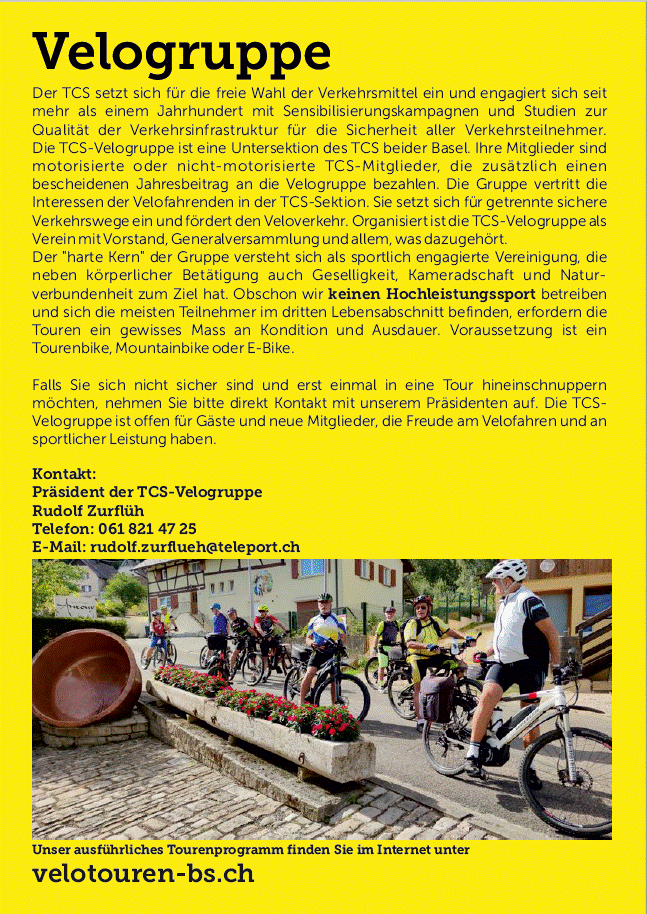 Velogruppe

Der TCS setzt sich für die freie Wahl der Verkehrsmittel ein und engagiert sich seit mehr als einem Jahrhundert mit Sensibilisierungskampagnen und Studien zur Qualität der Verkehrsinfrastruktur für die Sicherheit aller Verkehrsteilnehmer. Die TCS-Velogruppe ist eine Untersektion des TCS beider Basel. Ihre Mitglieder sind motorisierte oder nicht-motorisierte TCS-Mitglieder, die zusätzlich einen bescheidenen Jahresbeitrag an die Velogruppe bezahlen. Die Gruppe vertritt die Interessen der Velofahrenden in der TCS-Sektion. Sie setzt sich für getrennte sichere Verkehrswege ein und fördert den Veloverkehr. Organisiert ist die TCS-Velogruppe als Verein mit Vorstand, Generalversammlung und allem, was dazugehört.
Der "harte Kern" der Gruppe versteht sich als sportlich engagierte Vereinigung, die neben körperlicher Betätigung auch Geselligkeit, Kameradschaft und Naturverbundenheit zum Ziel hat. Obschon wir keinen Hochleistungssport betreiben und sich die meisten Teilnehmer im dritten Lebensabschnitt befinden, erfordern die Touren ein gewisses Mass an Kondition und Ausdauer. Voraussetzung ist ein Tourenbike, Mountainbike oder E-Bike.

Falls Sie sich nicht sicher sind und erst einmal in eine Tour hineinschnuppern möchten, nehmen Sie bitte direkt Kontakt mit unserem Präsidenten auf. Die TCS-Velogruppe ist offen für Gäste und neue Mitglieder, die Freude am Velofahren und an sportlicher Leistung haben.

Kontakt:
Präsident der TCS-Velogruppe
Rudolf Zurflüh
Telefon: 061 821 47 25
E-Mail: rudolf.zurflueh@teleport.ch

Unser ausführliches Tourenprogramm finden Sie im Internet unter
velotouren-bs.ch